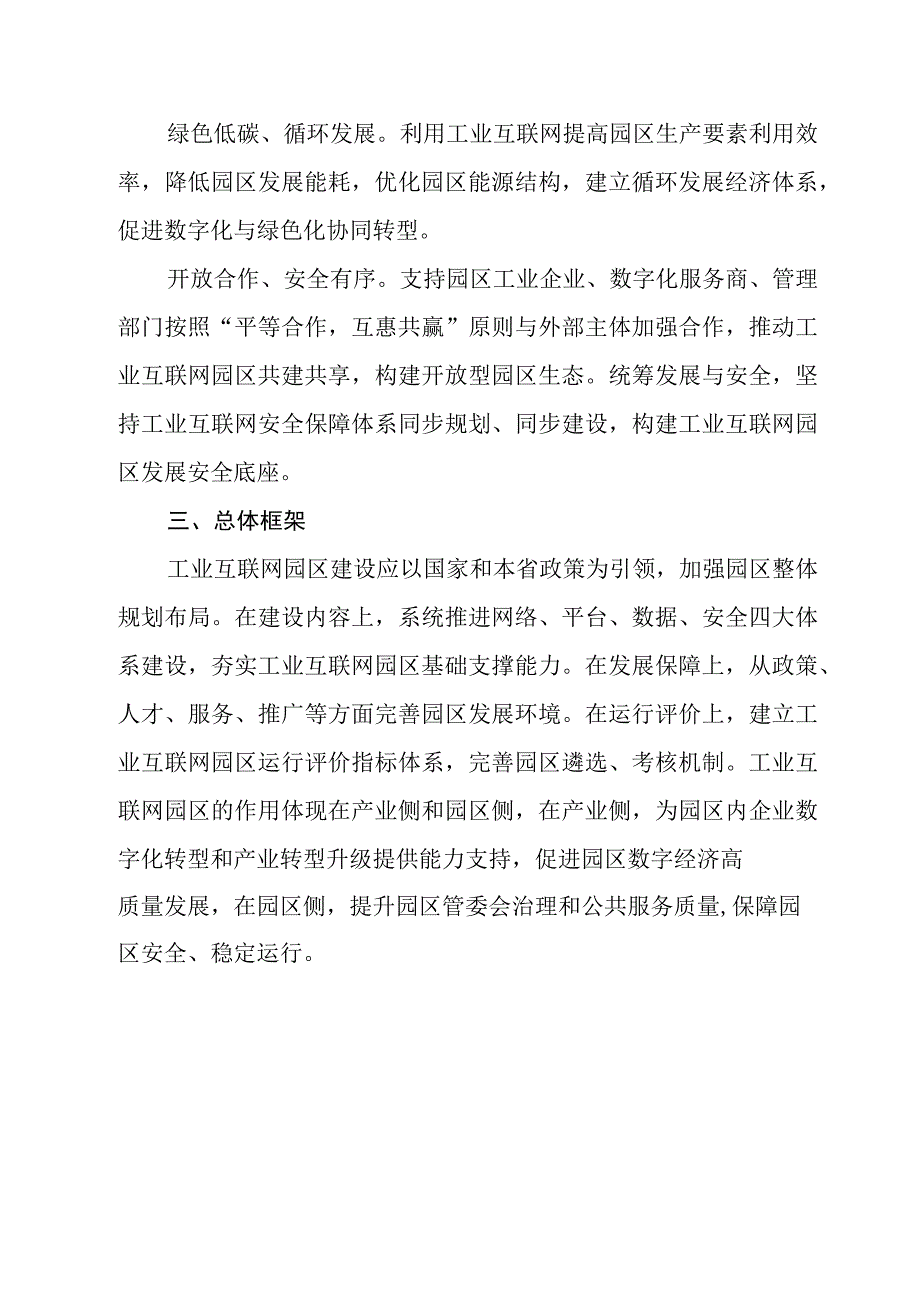 绿色低碳、循环发展。利用工业互联网提高园区生产要素利用效率，降低园区发展能耗，优化园区能源结构，建立循环发展经济体系，促进数字化与绿色化协同转型。

开放合作、安全有序。支持园区工业企业、数字化服务商、管理部门按照“平等合作，互惠共赢”原则与外部主体加强合作，推动工业互联网园区共建共享，构建开放型园区生态。统筹发展与安全，坚持工业互联网安全保障体系同步规划、同步建设，构建工业互联网园区发展安全底座。

三、总体框架

工业互联网园区建设应以国家和本省政策为引领，加强园区整体规划布局。在建设内容上，系统推进网络、平台、数据、安全四大体系建设，夯实工业互联网园区基础支撑能力。在发展保障上，从政策、人才、服务、推广等方面完善园区发展环境。在运行评价上，建立工业互联网园区运行评价指标体系，完善园区遴选、考核机制。工业互联网园区的作用体现在产业侧和园区侧，在产业侧，为园区内企业数字化转型和产业转型升级提供能力支持，促进园区数字经济高质量发展，在园区侧，提升园区管委会治理和公共服务质量,保障园区安全、稳定运行。